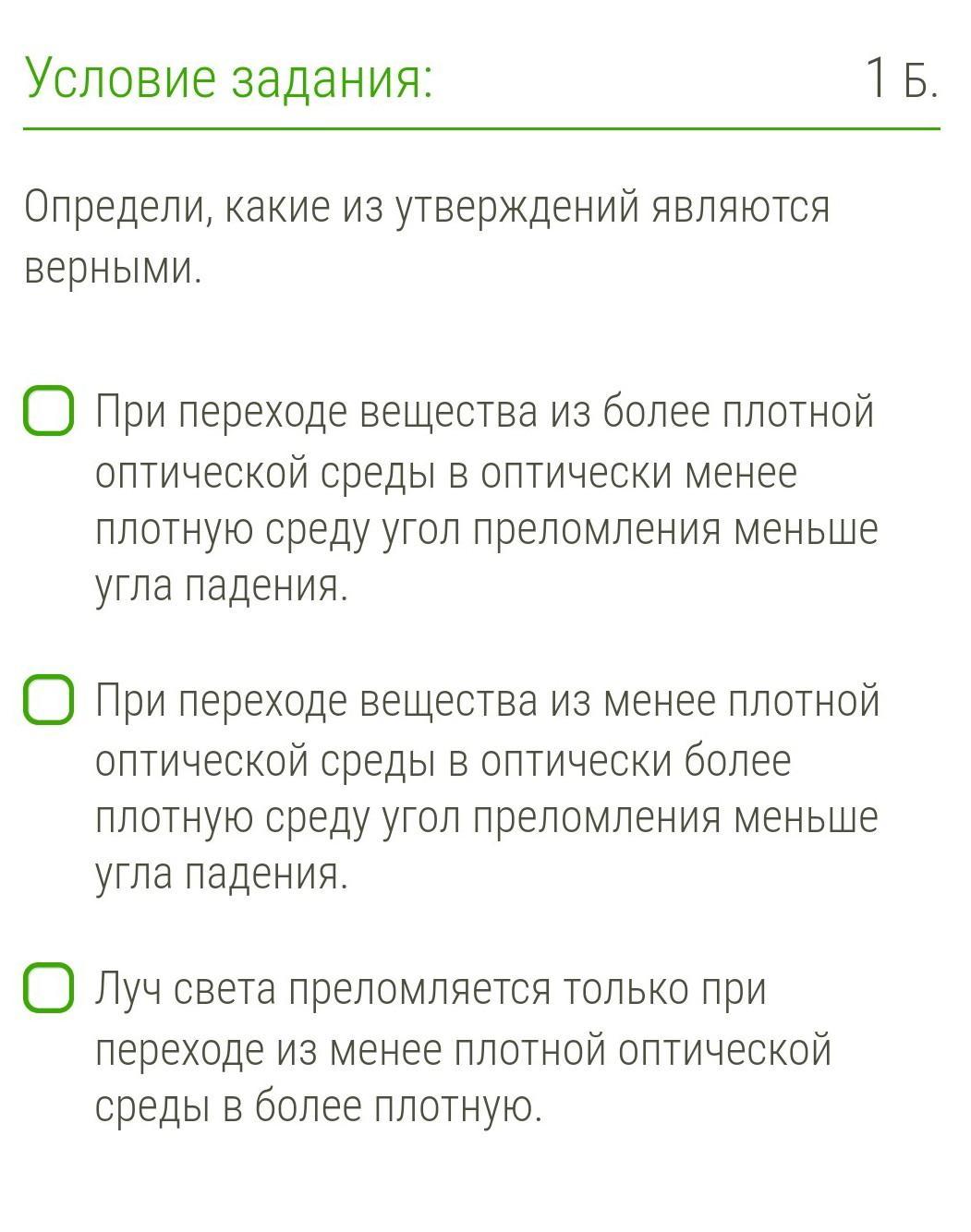 Условие задания:

1 Б.

Определи, какие из утверждений являются верными.

При переходе вещества из более плотной оптической среды в оптически менее плотную среду угол преломления меньше угла падения.

При переходе вещества из менее плотной оптической среды в оптически более плотную среду угол преломления меньше угла падения.

Луч света преломляется только при переходе из менее плотной оптической среды в более плотную.